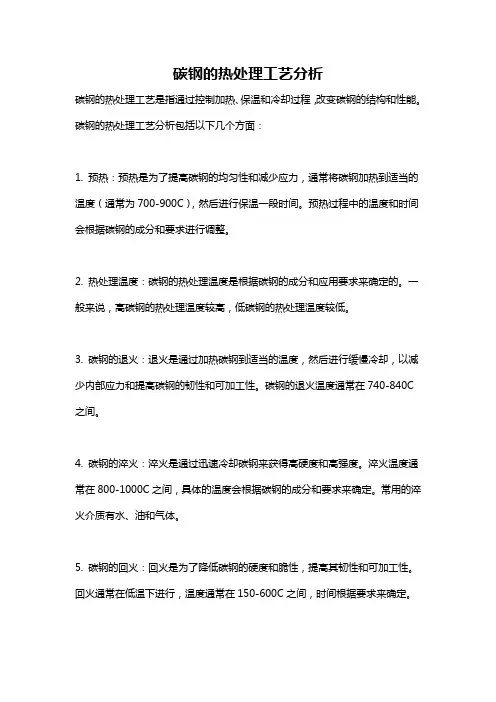 碳钢的热处理工艺分析

碳钢的热处理工艺是指通过控制加热、保温和冷却过程，改变碳钢的结构和性能。碳钢的热处理工艺分析包括以下几个方面：

1. 预热：预热是为了提高碳钢的均匀性和减少应力，通常将碳钢加热到适当的温度（通常为 700-900C），然后进行保温一段时间。预热过程中的温度和时间会根据碳钢的成分和要求进行调整。

2. 热处理温度：碳钢的热处理温度是根据碳钢的成分和应用要求来确定的。一般来说，高碳钢的热处理温度较高，低碳钢的热处理温度较低。

3. 碳钢的退火：退火是通过加热碳钢到适当的温度，然后进行缓慢冷却，以减少内部应力和提高碳钢的韧性和可加工性。碳钢的退火温度通常在 740-840C 之间。

4. 碳钢的淬火：淬火是通过迅速冷却碳钢来获得高硬度和高强度。淬火温度通常在 800-1000C 之间，具体的温度会根据碳钢的成分和要求来确定。常用的淬火介质有水、油和气体。

5. 碳钢的回火：回火是为了降低碳钢的硬度和脆性，提高其韧性和可加工性。回火通常在低温下进行，温度通常在 150-600C 之间，时间根据要求来确定。